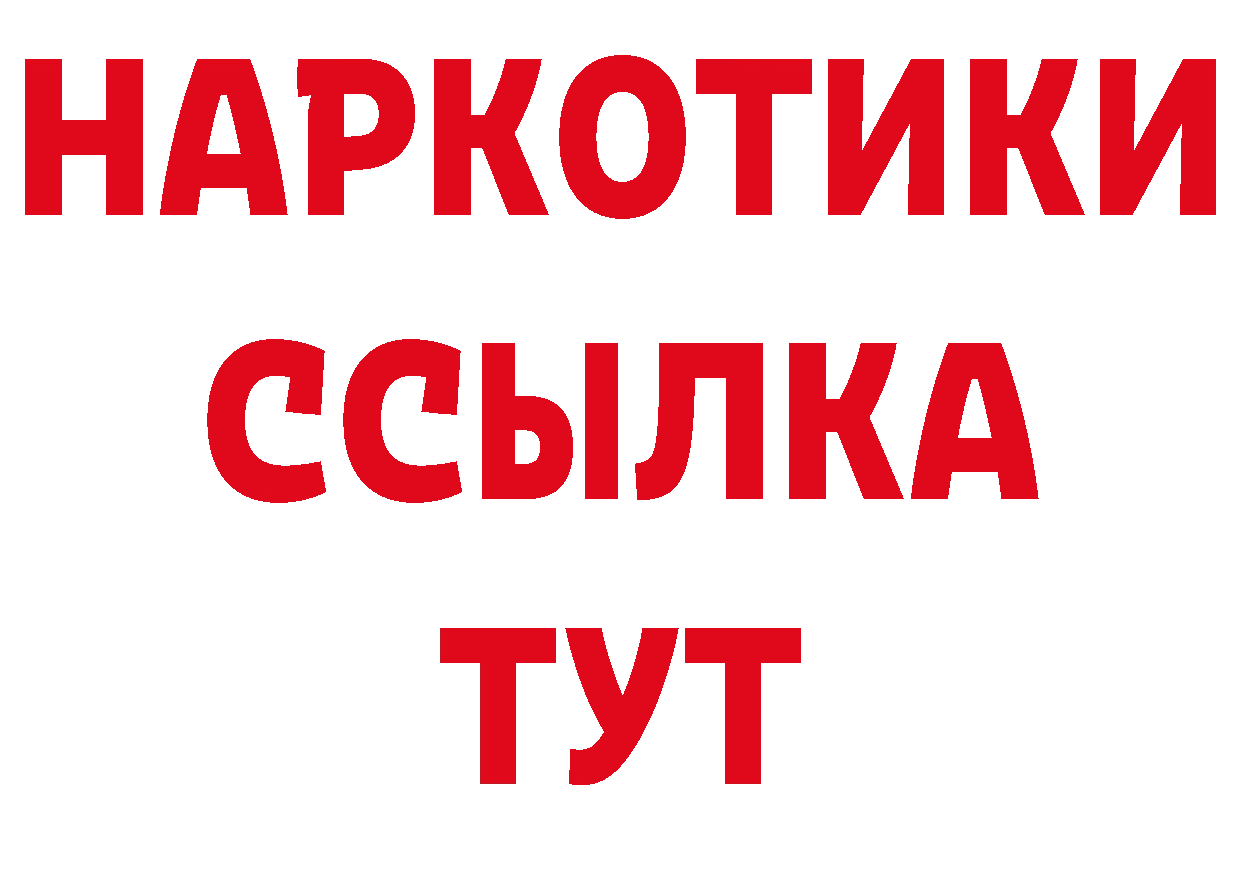 НАРКОТИКИ
ССЫЛКА
ТУТ